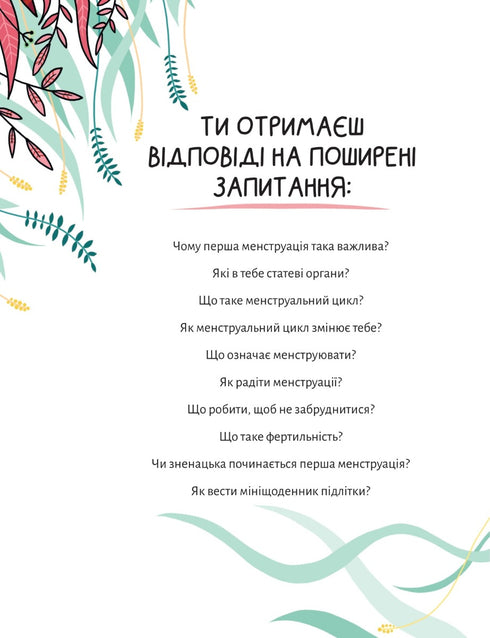 ТИ ОТРИМАЄШ ВІДПОВІДІ НА ПОШИРЕНІ ЗАПИТАННЯ:

Чому перша менструація така важлива?

Які в тебе статеві органи?

Що таке менструальний цикл?

Як менструальний цикл змінює тебе?

Що означає менструювати?

Як радіти менструації?

Що робити, щоб не забруднитися?

Що таке фертильність?

Чи зненацька починається перша менструація?

Як вести мініщоденник підлітки?